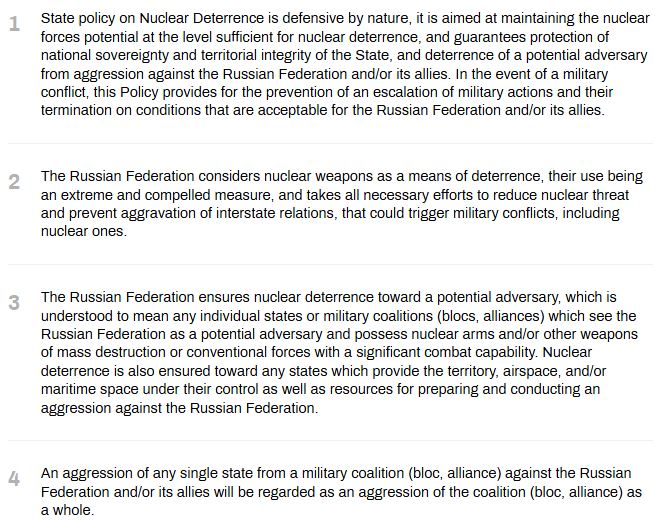 1 State policy on Nuclear Deterrence is defensive by nature, it is aimed at maintaining the nuclear forces potential at the level sufficient for nuclear deterrence, and guarantees protection of national sovereignty and territorial integrity of the State, and deterrence of a potential adversary from aggression against the Russian Federation and/or its allies. In the event of a military conflict, this Policy provides for the prevention of an escalation of military actions and their termination on conditions that are acceptable for the Russian Federation and/or its allies.

2 The Russian Federation considers nuclear weapons as a means of deterrence, their use being an extreme and compelled measure, and takes all necessary efforts to reduce nuclear threat and prevent aggravation of interstate relations, that could trigger military conflicts, including nuclear ones.

3 The Russian Federation ensures nuclear deterrence toward a potential adversary, which is understood to mean any individual states or military coalitions (blocs, alliances) which see the Russian Federation as a potential adversary and possess nuclear arms and/or other weapons of mass destruction or conventional forces with a significant combat capability. Nuclear deterrence is also ensured toward any states which provide the territory, airspace, and/or maritime space under their control as well as resources for preparing and conducting an aggression against the Russian Federation.

4 An aggression of any single state from a military coalition (bloc, alliance) against the Russian Federation and/or its allies will be regarded as an aggression of the coalition (bloc, alliance) as a whole.